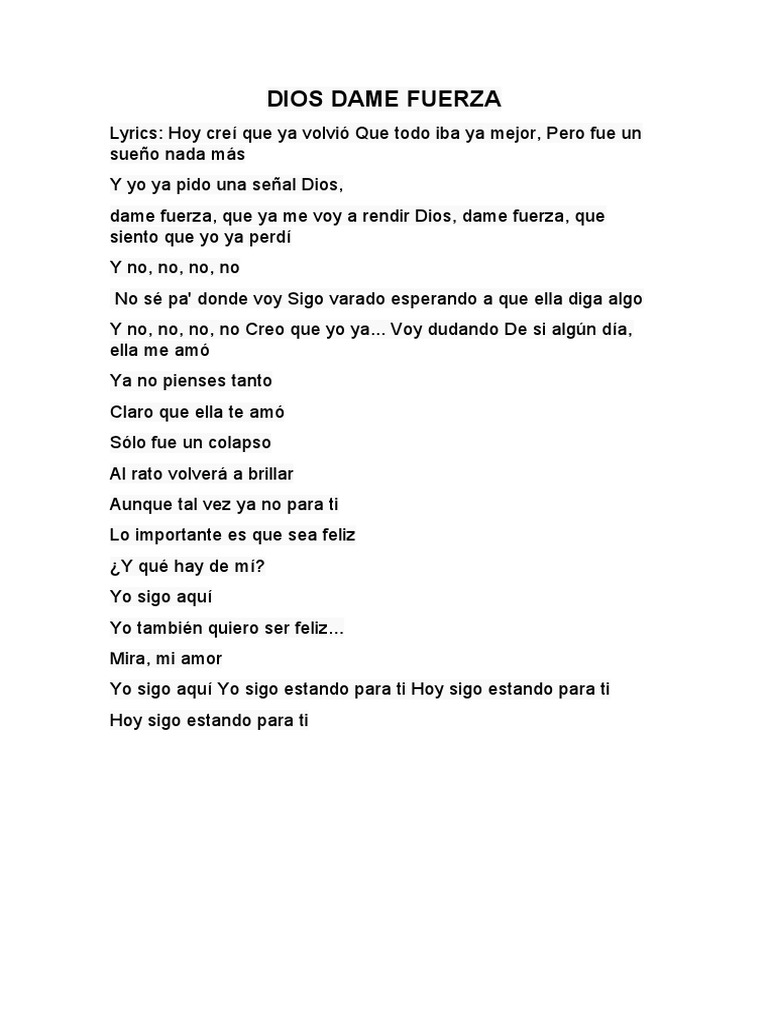 DIOS DAME FUERZA

Lyrics: Hoy creí que ya volvió Que todo iba ya mejor, Pero fue un sueño nada más

Y yo ya pido una señal Dios,

dame fuerza, que ya me voy a rendir Dios, dame fuerza, que siento que yo ya perdí

Y no, no, no, no

No sé pa' donde voy Sigo varado esperando a que ella diga algo

Y no, no, no, no Creo que yo ya... Voy dudando De si algún día, ella me amó

Ya no pienses tanto

Claro que ella te amó

Sólo fue un colapso

Al rato volverá a brillar

Aunque tal vez ya no para ti

Lo importante es que sea feliz

¿Y qué hay de mí?

Yo sigo aquí

Yo también quiero ser feliz...

Mira, mi amor

Yo sigo aquí Yo sigo estando para ti Hoy sigo estando para ti

Hoy sigo estando para ti